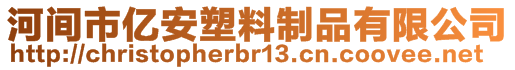 河间市亿安塑料制品有限公司
http://christopherbr13.cn.coovee.net